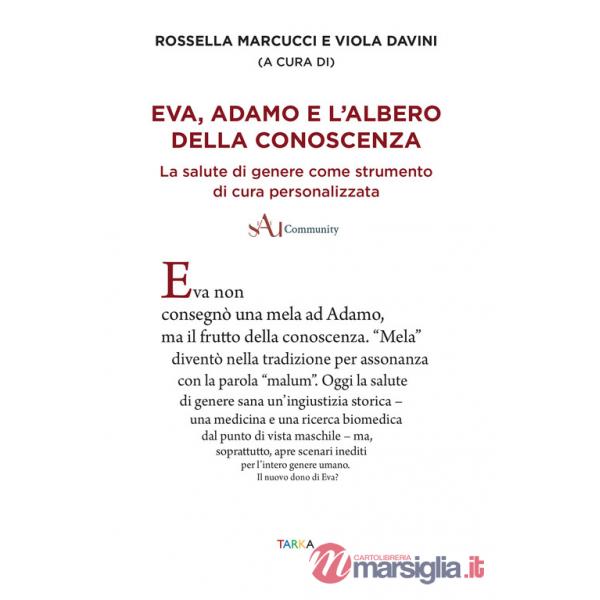 ROSSELLA MARCUCCI E VIOLA DAVINI
(A CURA DI)

EVA, ADAMO E L'ALBERO DELLA CONOSCENZA

La salute di genere come strumento di cura personalizzata

SAU Community

Eva non consegnò una mela ad Adamo, ma il frutto della conoscenza. "Mela" diventò nella tradizione per assonanza con la parola "malum". Oggi la salute di genere sana un'ingiustizia storica – una medicina e una ricerca biomedica dal punto di vista maschile – ma, soprattutto, apre scenari inediti per l'intero genere umano. Il nuovo dono di Eva?

TARKA

CARTOLIBRERIA
marsiglia.it